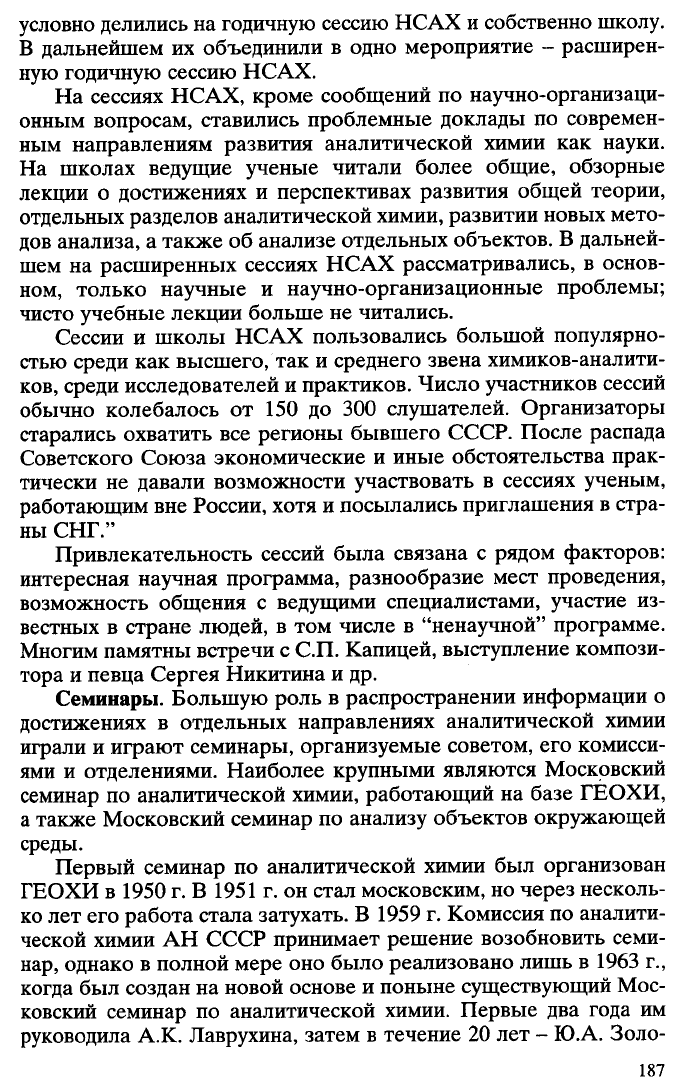 условно делились на годичную сессию НСАХ и собственно школу. В дальнейшем их объединили в одно мероприятие – расширенную годичную сессию НСАХ.

На сессиях НСАХ, кроме сообщений по научно-организационным вопросам, ставились проблемные доклады по современным направлениям развития аналитической химии как науки. На школах ведущие ученые читали более общие, обзорные лекции о достижениях и перспективах развития общей теории, отдельных разделов аналитической химии, развитии новых методов анализа, а также об анализе отдельных объектов. В дальнейшем на расширенных сессиях НСАХ рассматривались, в основном, только научные и научно-организационные проблемы; чисто учебные лекции больше не читались.

Сессии и школы НСАХ пользовались большой популярностью среди как высшего, так и среднего звена химиков-аналитиков, среди исследователей и практиков. Число участников сессий обычно колебалось от 150 до 300 слушателей. Организаторы старались охватить все регионы бывшего СССР. После распада Советского Союза экономические и иные обстоятельства практически не давали возможности участвовать в сессиях ученым, работающим вне России, хотя и посылались приглашения в страны СНГ."

Привлекательность сессий была связана с рядом факторов: интересная научная программа, разнообразие мест проведения, возможность общения с ведущими специалистами, участие известных в стране людей, в том числе в "ненаучной" программе. Многим памятны встречи с С.П. Капицей, выступление композитора и певца Сергея Никитина и др.

**Семинары**. Большую роль в распространении информации о достижениях в отдельных направлениях аналитической химии играли и играют семинары, организуемые советом, его комиссиями и отделениями. Наиболее крупными являются Московский семинар по аналитической химии, работающий на базе ГЕОХИ, а также Московский семинар по анализу объектов окружающей среды.

Первый семинар по аналитической химии был организован ГЕОХИ в 1950 г. В 1951 г. он стал московским, но через несколько лет его работа стала затухать. В 1959 г. Комиссия по аналитической химии АН СССР принимает решение возобновить семинар, однако в полной мере оно было реализовано лишь в 1963 г., когда был создан на новой основе и поныне существующий Московский семинар по аналитической химии. Первые два года им руководила А.К. Лаврухина, затем в течение 20 лет – Ю.А. Золо-

187